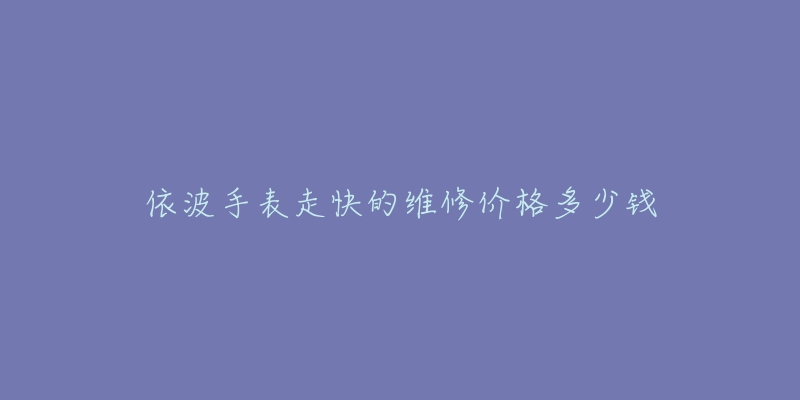 依波手表走快的维修价格多少钱